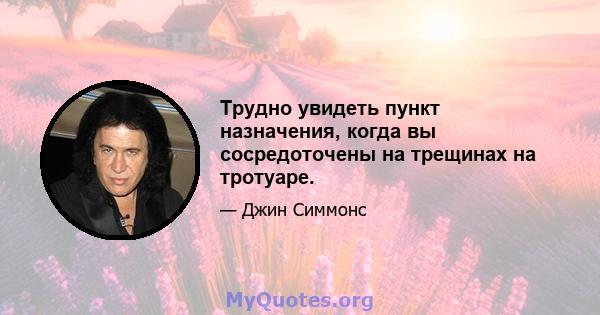 Трудно увидеть пункт назначения, когда вы сосредоточены на трещинах на тротуаре.

— Джин Симмонс

MyQuotes.org